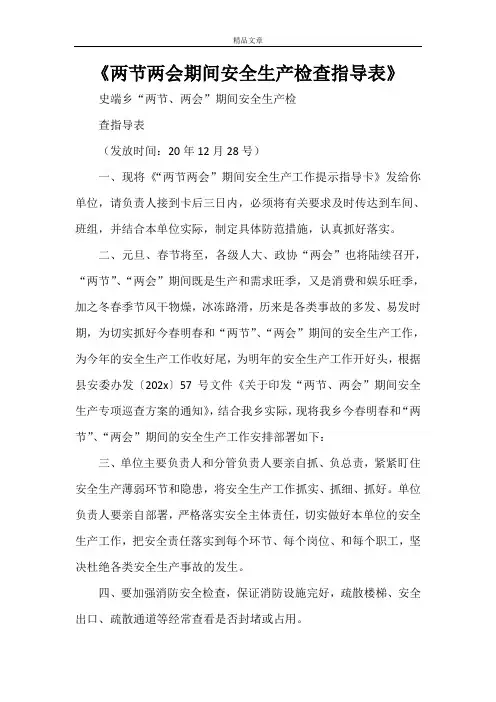 精品文章

《两节两会期间安全生产检查指导表》

史端乡“两节、两会”期间安全生产检

查指导表

（发放时间：20 年 12 月 28 号）

一、现将《“两节两会”期间安全生产工作提示指导卡》发给你单位，请负责人接到卡后三日内，必须将有关要求及时传达到车间、班组，并结合本单位实际，制定具体防范措施，认真抓好落实。

二、元旦、春节将至，各级人大、政协“两会”也将陆续召开，“两节”、“两会”期间既是生产和需求旺季，又是消费和娱乐旺季，加之冬春季节风干物燥，冰冻路滑，历来是各类事故的多发、易发时期，为切实抓好今春明春和“两节”、“两会”期间的安全生产工作，为今年的安全生产工作收好尾，为明年的安全生产工作开好头，根据县安委办发〔202x〕57 号文件《关于印发“两节、两会”期间安全生产专项巡查方案的通知》，结合我乡实际，现将我乡今春明春和“两节”、“两会”期间的安全生产工作安排部署如下：

三、单位主要负责人和分管负责人要亲自抓、负总责，紧紧盯住安全生产薄弱环节和隐患，将安全生产工作抓实、抓细、抓好。单位负责人要亲自部署，严格落实安全主体责任，切实做好本单位的安全生产工作，把安全责任落实到每个环节、每个岗位、和每个职工，坚决杜绝各类安全生产事故的发生。

四、要加强消防安全检查，保证消防设施完好，疏散楼梯、安全出口、疏散通道等经常查看是否封堵或占用。